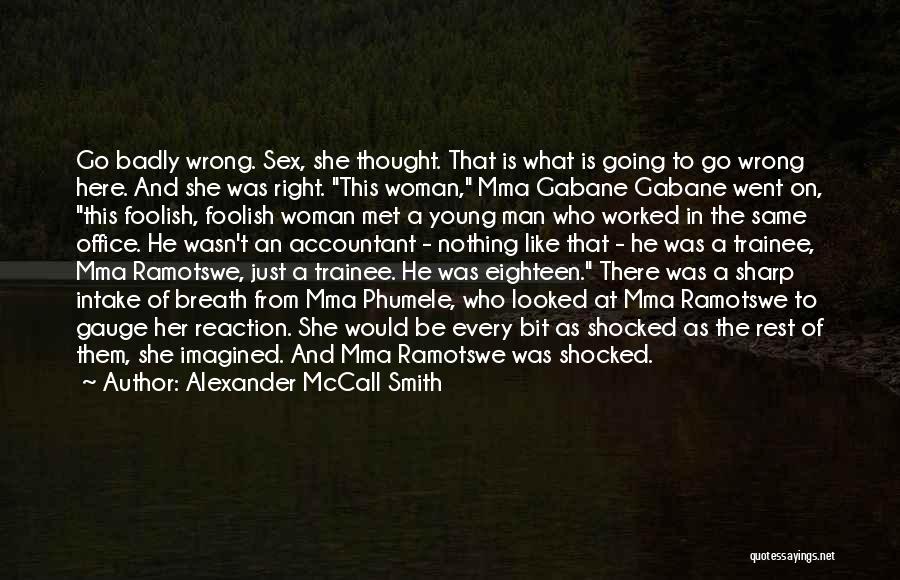 Go badly wrong. Sex, she thought. That is what is going to go wrong here. And she was right. "This woman," Mma Gabane Gabane went on, "this foolish, foolish woman met a young man who worked in the same office. He wasn't an accountant - nothing like that - he was a trainee, Mma Ramotswe, just a trainee. He was eighteen." There was a sharp intake of breath from Mma Phumele, who looked at Mma Ramotswe to gauge her reaction. She would be every bit as shocked as the rest of them, she imagined. And Mma Ramotswe was shocked.

~ Author: Alexander McCall Smith

quotessayings.net